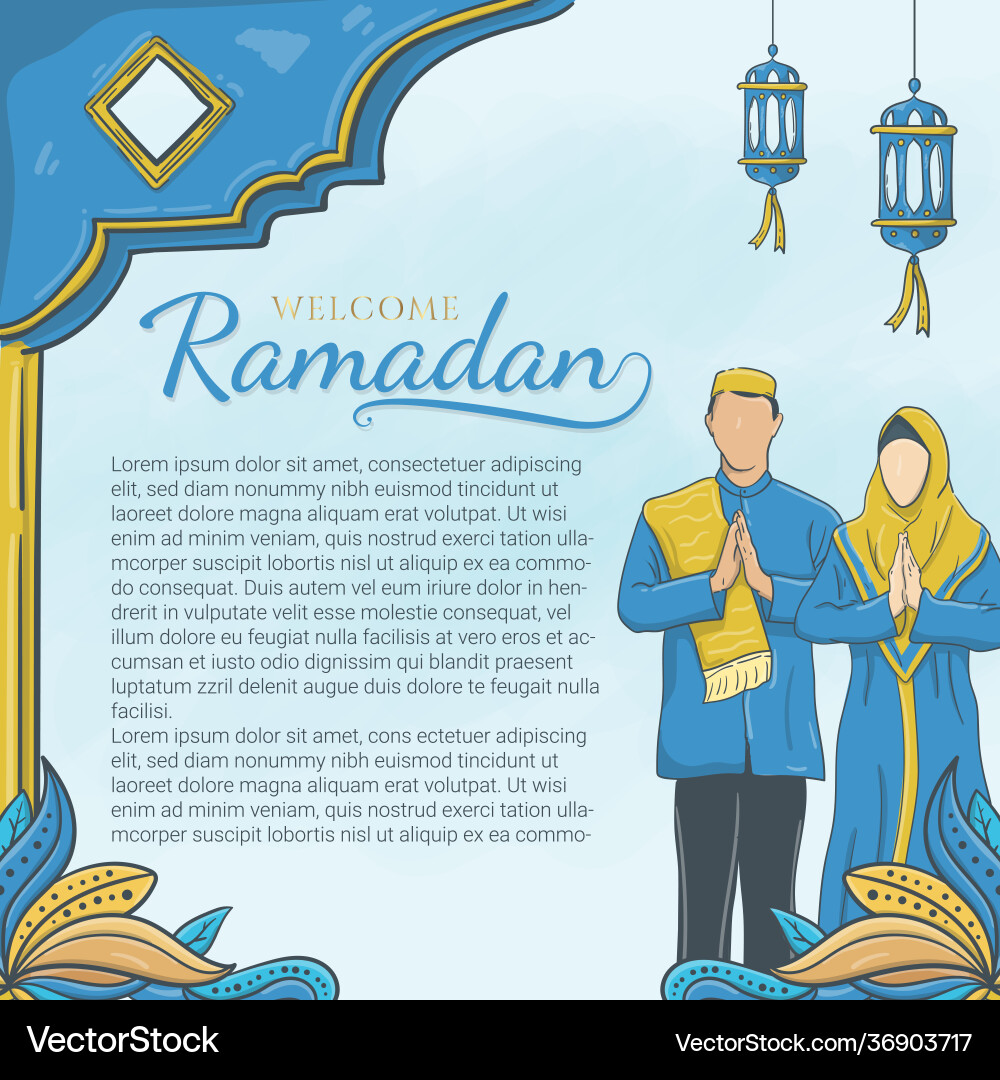 WELCOME
Ramadan

Lorem ipsum dolor sit amet, consectetuer adipiscing elit, sed diam nonummy nibh euismod tincidunt ut laoreet dolore magna aliquam erat volutpat. Ut wisi enim ad minim veniam, quis nostrud exerci tation ullamcorper suscipit lobortis nisl ut aliquip ex ea commodo consequat. Duis autem vel eum iriure dolor in hendrerit in vulputate velit esse molestie consequat, vel illum dolore eu feugiat nulla facilisis at vero eros et accumsan et iusto odio dignissim qui blandit praesent luptatum zzril delenit augue duis dolore te feugait nulla facilisi.
Lorem ipsum dolor sit amet, cons ectetuer adipiscing elit, sed diam nonummy nibh euismod tincidunt ut laoreet dolore magna aliquam erat volutpat. Ut wisi enim ad minim veniam, quis nostrud exerci tation ullamcorper suscipit lobortis nisl ut aliquip ex ea commo-

VectorStock
VectorStock.com/36903717